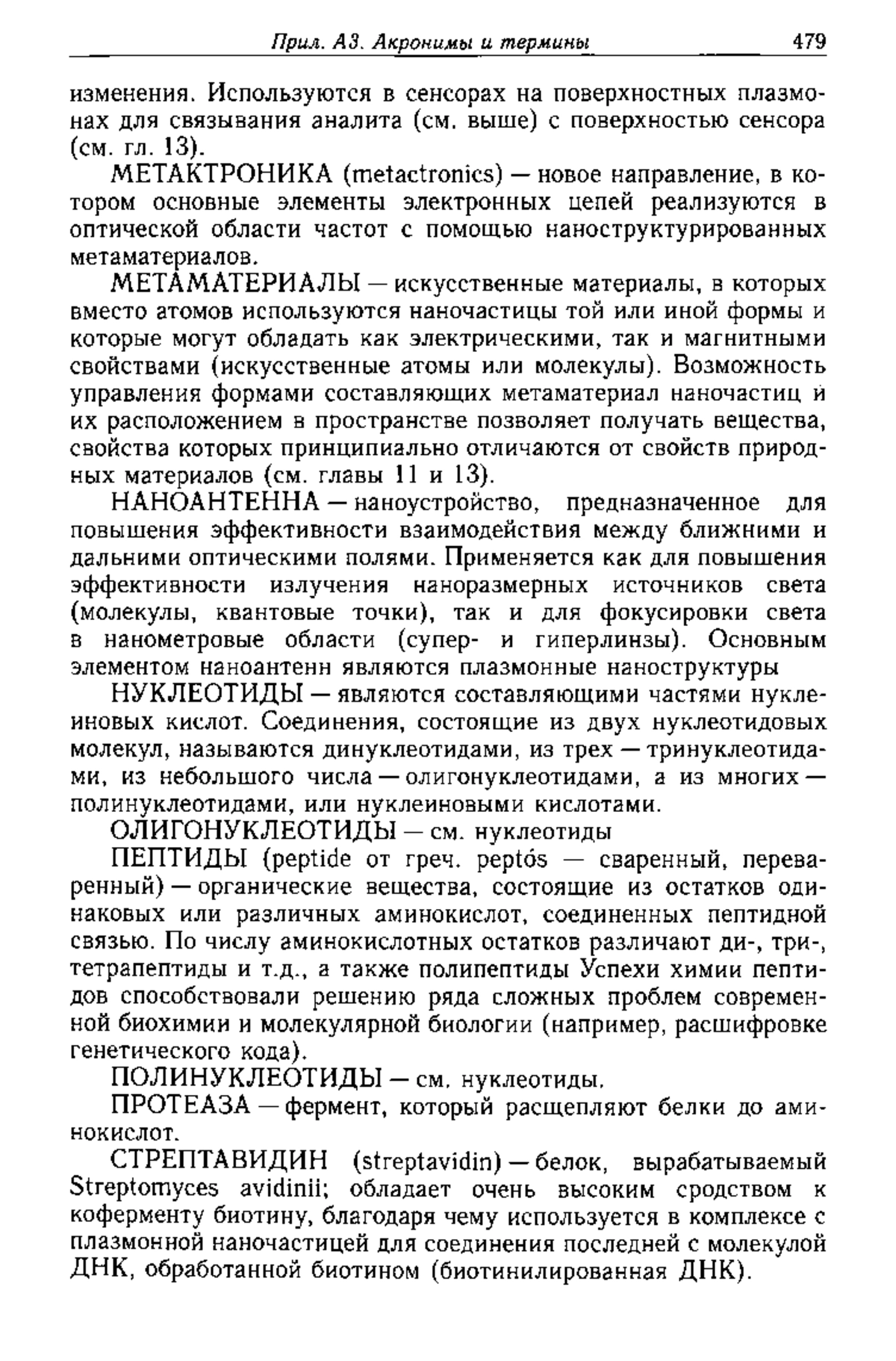 Прил. А3. Акронимы и термины 479

изменения. Используются в сенсорах на поверхностных плазмонах для связывания аналита (см. выше) с поверхностью сенсора (см. гл. 13).

МЕТАКТРОНИКА (metactronics) — новое направление, в котором основные элементы электронных цепей реализуются в оптической области частот с помощью наноструктурированных метаматериалов.

МЕТАМАТЕРИАЛЫ — искусственные материалы, в которых вместо атомов используются наночастицы той или иной формы и которые могут обладать как электрическими, так и магнитными свойствами (искусственные атомы или молекулы). Возможность управления формами составляющих метаматериал наночастиц и их расположением в пространстве позволяет получать вещества, свойства которых принципиально отличаются от свойств природных материалов (см. главы 11 и 13).

НАНОАНТЕННА — наноустройство, предназначенное для повышения эффективности взаимодействия между ближними и дальними оптическими полями. Применяется как для повышения эффективности излучения наноразмерных источников света (молекулы, квантовые точки), так и для фокусировки света в нанометровые области (супер- и гиперлинзы). Основным элементом наноантенн являются плазмонные наноструктуры

НУКЛЕОТИДЫ — являются составляющими частями нуклеиновых кислот. Соединения, состоящие из двух нуклеотидовых молекул, называются динуклеотидами, из трех — тринуклеотидами, из небольшого числа — олигонуклеотидами, а из многих — полинуклеотидами, или нуклеиновыми кислотами.

ОЛИГОНУКЛЕОТИДЫ — см. нуклеотиды

ПЕПТИДЫ (peptide от греч. peptós — сваренный, переваренный) — органические вещества, состоящие из остатков одинаковых или различных аминокислот, соединенных пептидной связью. По числу аминокислотных остатков различают ди-, три-, тетрапептиды и т.д., а также полипептиды Успехи химии пептидов способствовали решению ряда сложных проблем современной биохимии и молекулярной биологии (например, расшифровке генетического кода).

ПОЛИНУКЛЕОТИДЫ — см. нуклеотиды.

ПРОТЕАЗА — фермент, который расщепляют белки до аминокислот.

СТРЕПТАВИДИН (streptavidin) — белок, вырабатываемый Streptomyces avidinii; обладает очень высоким сродством к коферменту биотину, благодаря чему используется в комплексе с плазмонной наночастицей для соединения последней с молекулой ДНК, обработанной биотином (биотинилированная ДНК).